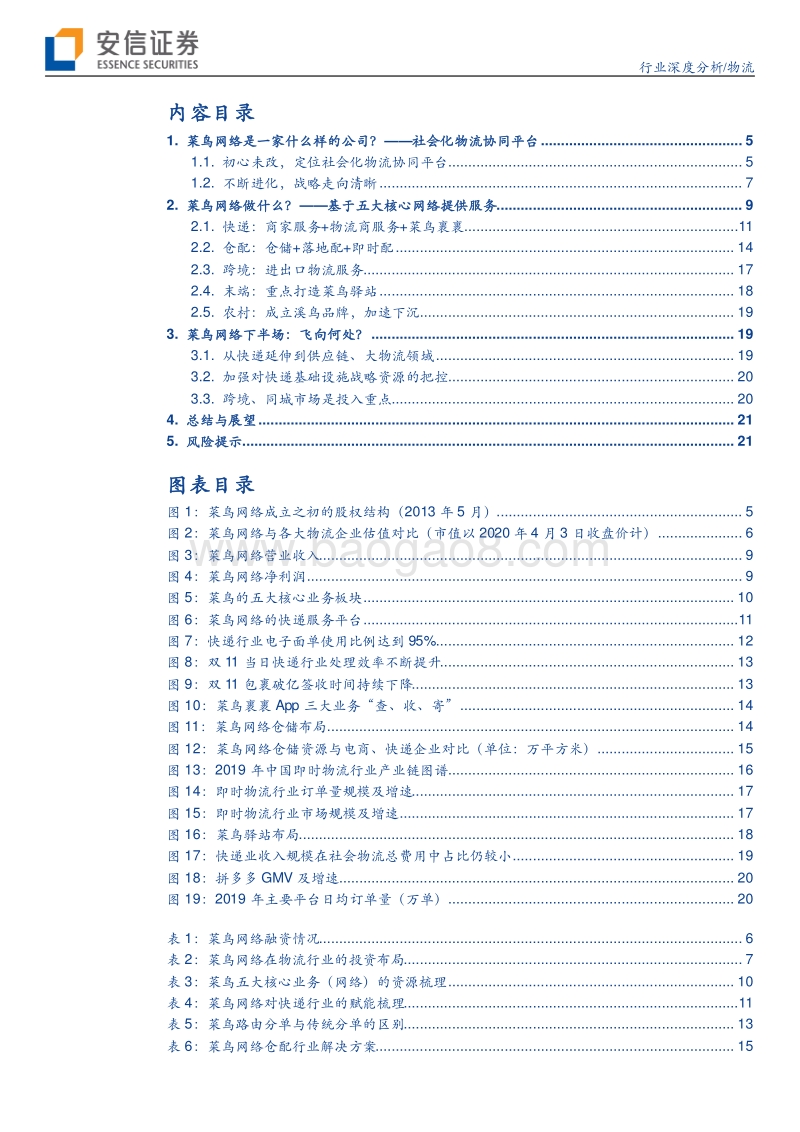 安信证券
ESSENCE SECURITIES

行业深度分析/物流

内容目录

1. 菜鸟网络是一家什么样的公司？——社会化物流协同平台 ........ 5
1.1. 初心未改，定位社会化物流协同平台 ........ 5
1.2. 不断进化，战略走向清晰 ........ 7
2. 菜鸟网络做什么？——基于五大核心网络提供服务 ........ 9
2.1. 快递：商家服务+物流商服务+菜鸟裹裹 ........ 11
2.2. 仓配：仓储+落地配+即时配 ........ 14
2.3. 跨境：进出口物流服务 ........ 17
2.4. 末端：重点打造菜鸟驿站 ........ 18
2.5. 农村：成立溪鸟品牌，加速下沉 ........ 19
3. 菜鸟网络下半场：飞向何处？ ........ 19
3.1. 从快递延伸到供应链、大物流领域 ........ 19
3.2. 加强对快递基础设施战略资源的把控 ........ 20
3.3. 跨境、同城市场是投入重点 ........ 20
4. 总结与展望 ........ 21
5. 风险提示 ........ 21

图表目录

图 1：菜鸟网络成立之初的股权结构（2013 年 5 月） ........ 5
图 2：菜鸟网络与各大物流企业估值对比（市值以 2020 年 4 月 3 日收盘价计） ........ 6
图 3：菜鸟网络营业收入 ........ 9
图 4：菜鸟网络净利润 ........ 9
图 5：菜鸟的五大核心业务板块 ........ 10
图 6：菜鸟网络的快递服务平台 ........ 11
图 7：快递行业电子面单使用比例达到 95% ........ 12
图 8：双 11 当日快递行业处理效率不断提升 ........ 13
图 9：双 11 包裹破亿签收时间持续下降 ........ 13
图 10：菜鸟裹裹 App 三大业务“查、收、寄” ........ 14
图 11：菜鸟网络仓储布局 ........ 14
图 12：菜鸟网络仓储资源与电商、快递企业对比（单位：万平方米） ........ 15
图 13：2019 年中国即时物流行业产业链图谱 ........ 16
图 14：即时物流行业订单量规模及增速 ........ 17
图 15：即时物流行业市场规模及增速 ........ 17
图 16：菜鸟驿站布局 ........ 18
图 17：快递业收入规模在社会物流总费用中占比仍较小 ........ 19
图 18：拼多多 GMV 及增速 ........ 20
图 19：2019 年主要平台日均订单量（万单） ........ 20

表 1：菜鸟网络融资情况 ........ 6
表 2：菜鸟网络在物流行业的投资布局 ........ 7
表 3：菜鸟五大核心业务（网络）的资源梳理 ........ 10
表 4：菜鸟网络对快递行业的赋能梳理 ........ 11
表 5：菜鸟路由分单与传统分单的区别 ........ 13
表 6：菜鸟网络仓配行业解决方案 ........ 15

www.baogao8.com